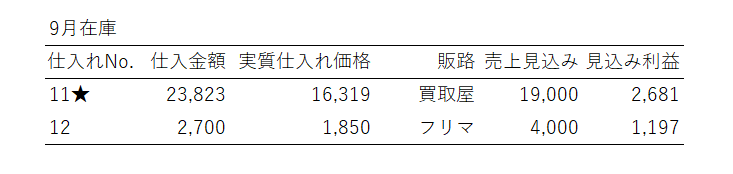 9月在庫

| 仕入れNo. | 仕入金額 | 実質仕入れ価格 | 販路 | 売上見込み | 見込み利益 |
|---|---|---|---|---|---|
| 11★ | 23,823 | 16,319 | 買取屋 | 19,000 | 2,681 |
| 12 | 2,700 | 1,850 | フリマ | 4,000 | 1,197 |